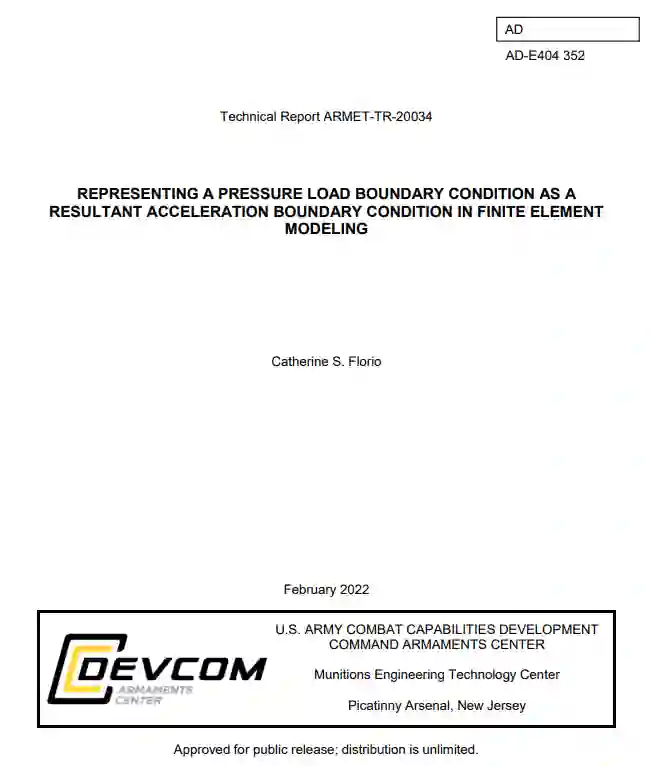 AD

AD-E404 352

Technical Report ARMET-TR-20034

REPRESENTING A PRESSURE LOAD BOUNDARY CONDITION AS A RESULTANT ACCELERATION BOUNDARY CONDITION IN FINITE ELEMENT MODELING

Catherine S. Florio

February 2022

DEVCOM
ARMAMENTS CENTER

U.S. ARMY COMBAT CAPABILITIES DEVELOPMENT COMMAND ARMAMENTS CENTER

Munitions Engineering Technology Center

Picatinny Arsenal, New Jersey

Approved for public release; distribution is unlimited.